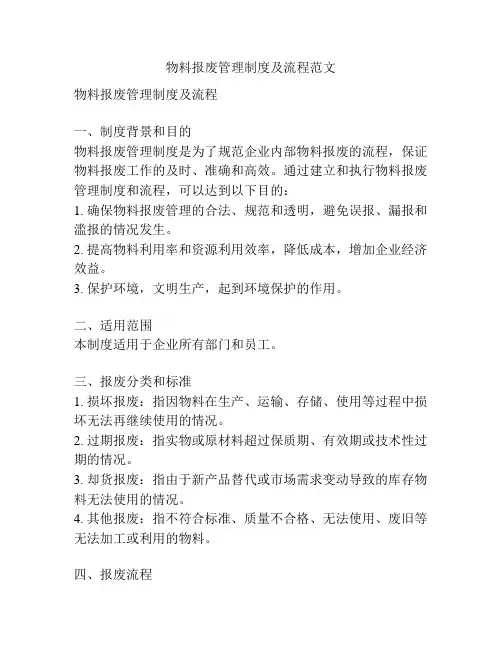 物料报废管理制度及流程范文

物料报废管理制度及流程

一、制度背景和目的
物料报废管理制度是为了规范企业内部物料报废的流程，保证物料报废工作的及时、准确和高效。通过建立和执行物料报废管理制度和流程，可以达到以下目的：
1. 确保物料报废管理的合法、规范和透明，避免误报、漏报和滥报的情况发生。
2. 提高物料利用率和资源利用效率，降低成本，增加企业经济效益。
3. 保护环境，文明生产，起到环境保护的作用。

二、适用范围
本制度适用于企业所有部门和员工。

三、报废分类和标准
1. 损坏报废：指因物料在生产、运输、存储、使用等过程中损坏无法再继续使用的情况。
2. 过期报废：指实物或原材料超过保质期、有效期或技术性过期的情况。
3. 却货报废：指由于新产品替代或市场需求变动导致的库存物料无法使用的情况。
4. 其他报废：指不符合标准、质量不合格、无法使用、废旧等无法加工或利用的物料。

四、报废流程